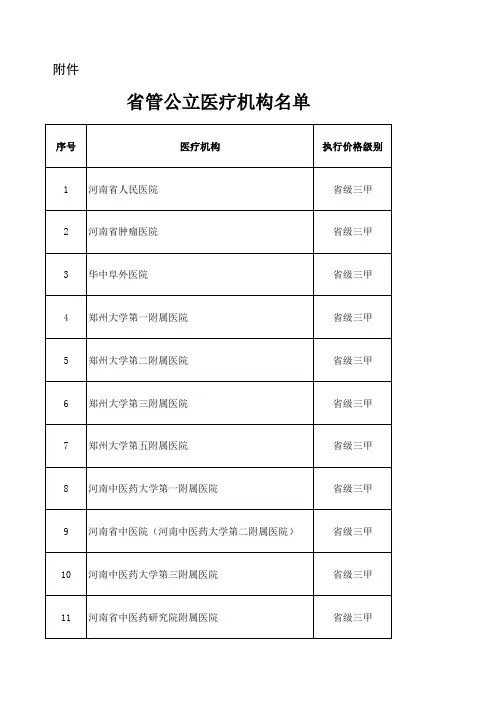 附件

省管公立医疗机构名单

| 序号 | 医疗机构 | 执行价格级别 |
|---|---|---|
| 1 | 河南省人民医院 | 省级三甲 |
| 2 | 河南省肿瘤医院 | 省级三甲 |
| 3 | 华中阜外医院 | 省级三甲 |
| 4 | 郑州大学第一附属医院 | 省级三甲 |
| 5 | 郑州大学第二附属医院 | 省级三甲 |
| 6 | 郑州大学第三附属医院 | 省级三甲 |
| 7 | 郑州大学第五附属医院 | 省级三甲 |
| 8 | 河南中医药大学第一附属医院 | 省级三甲 |
| 9 | 河南省中医院（河南中医药大学第二附属医院） | 省级三甲 |
| 10 | 河南中医药大学第三附属医院 | 省级三甲 |
| 11 | 河南省中医药研究院附属医院 | 省级三甲 |